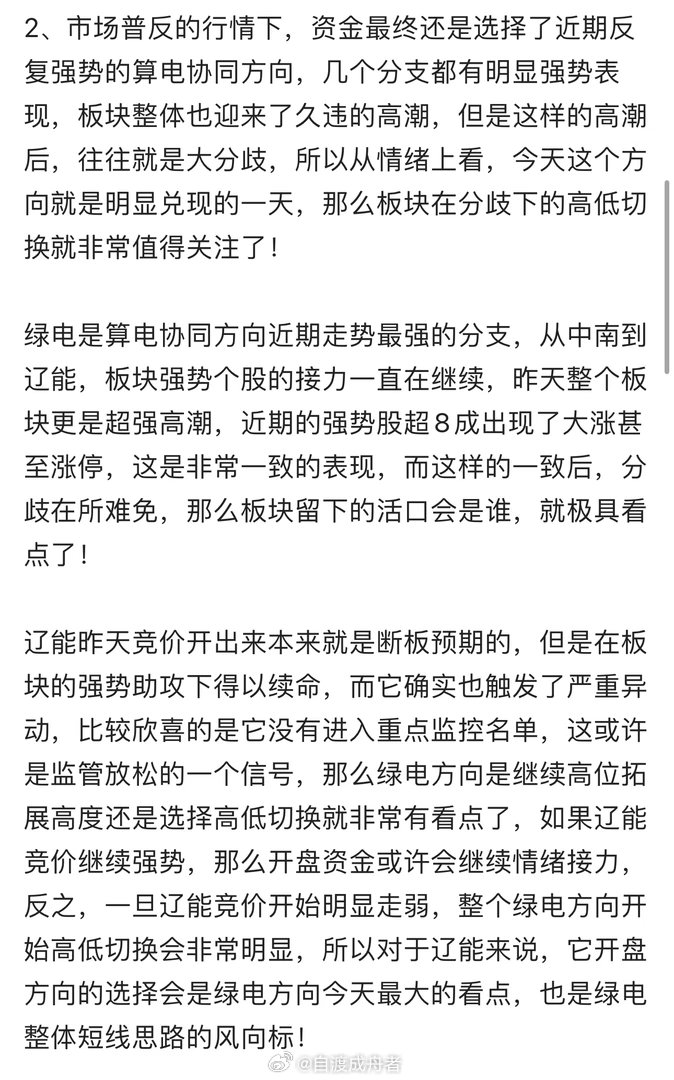 2、市场普反的行情下，资金最终还是选择了近期反复强势的算电协同方向，几个分支都有明显强势表现，板块整体也迎来了久违的高潮，但是这样的高潮后，往往就是大分歧，所以从情绪上看，今天这个方向就是明显兑现的一天，那么板块在分歧下的高低切换就非常值得关注了！

绿电是算电协同方向近期走势最强的分支，从中南到辽能，板块强势个股的接力一直在继续，昨天整个板块更是超强高潮，近期的强势股超8成出现了大涨甚至涨停，这是非常一致的表现，而这样的一致后，分歧在所难免，那么板块留下的活口会是谁，就极具看点了！

辽能昨天竞价开出来本来就是断板预期的，但是在板块的强势助攻下得以续命，而它确实也触发了严重异动，比较欣喜的是它没有进入重点监控名单，这或许是监管放松的一个信号，那么绿电方向是继续高位拓展高度还是选择高低切换就非常有看点了，如果辽能竞价继续强势，那么开盘资金或许会继续情绪接力，反之，一旦辽能竞价开始明显走弱，整个绿电方向开始高低切换会非常明显，所以对于辽能来说，它开盘方向的选择会是绿电方向今天最大的看点，也是绿电整体短线思路的风向标！

@自渡成舟者